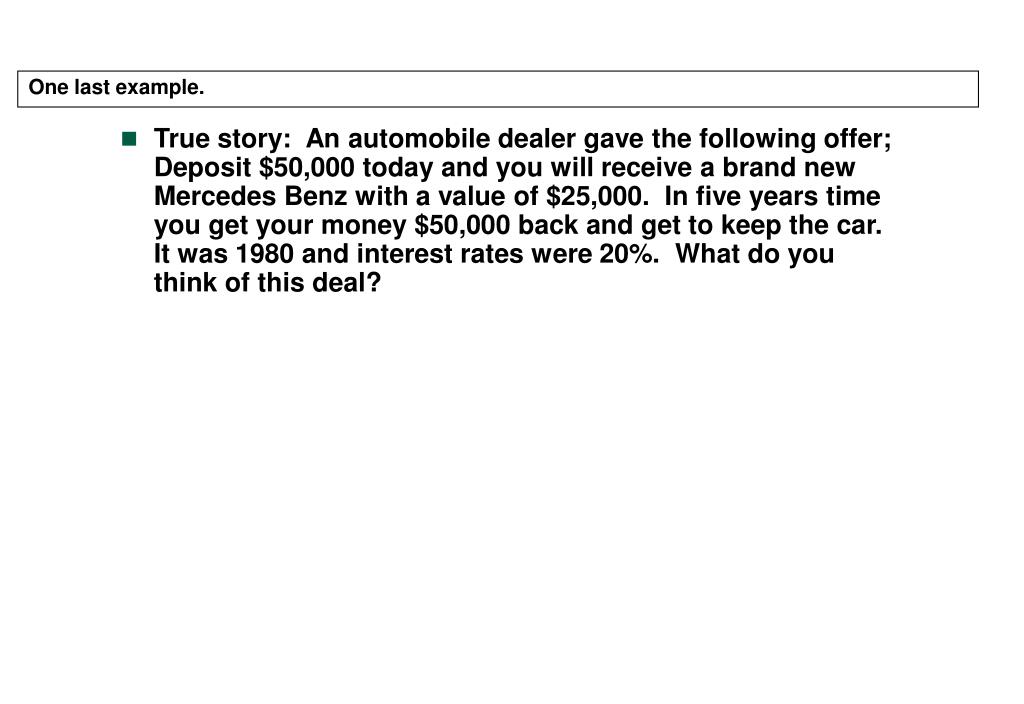 One last example.

True story: An automobile dealer gave the following offer; Deposit \$50,000 today and you will receive a brand new Mercedes Benz with a value of \$25,000. In five years time you get your money \$50,000 back and get to keep the car. It was 1980 and interest rates were 20%. What do you think of this deal?